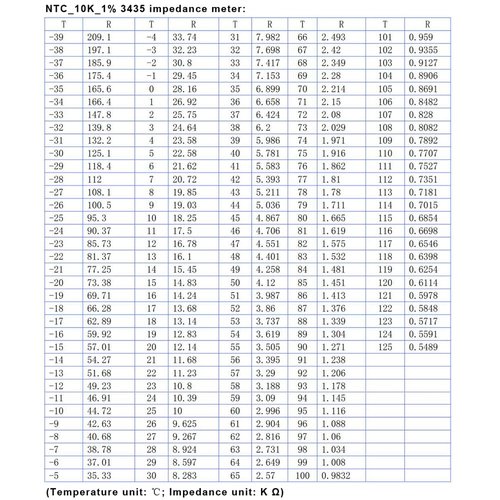 NTC_10K_1% 3435 impedance meter:

| T | R | T | R | T | R | T | R | T | R |
|---|---|---|---|---|---|---|---|---|---|
| -39 | 209.1 | -4 | 33.74 | 31 | 7.982 | 66 | 2.493 | 101 | 0.959 |
| -38 | 197.1 | -3 | 32.23 | 32 | 7.698 | 67 | 2.42 | 102 | 0.9355 |
| -37 | 185.9 | -2 | 30.8 | 33 | 7.417 | 68 | 2.349 | 103 | 0.9127 |
| -36 | 175.4 | -1 | 29.45 | 34 | 7.153 | 69 | 2.28 | 104 | 0.8906 |
| -35 | 165.6 | 0 | 28.16 | 35 | 6.899 | 70 | 2.214 | 105 | 0.8691 |
| -34 | 166.4 | 1 | 26.92 | 36 | 6.658 | 71 | 2.15 | 106 | 0.8482 |
| -33 | 147.8 | 2 | 25.75 | 37 | 6.424 | 72 | 2.08 | 107 | 0.828 |
| -32 | 139.8 | 3 | 24.64 | 38 | 6.2 | 73 | 2.029 | 108 | 0.8082 |
| -31 | 132.2 | 4 | 23.58 | 39 | 5.986 | 74 | 1.971 | 109 | 0.7892 |
| -30 | 125.1 | 5 | 22.58 | 40 | 5.781 | 75 | 1.916 | 110 | 0.7707 |
| -29 | 118.4 | 6 | 21.62 | 41 | 5.583 | 76 | 1.862 | 111 | 0.7527 |
| -28 | 112 | 7 | 20.72 | 42 | 5.393 | 77 | 1.81 | 112 | 0.7351 |
| -27 | 108.1 | 8 | 19.85 | 43 | 5.211 | 78 | 1.78 | 113 | 0.7181 |
| -26 | 100.5 | 9 | 19.03 | 44 | 5.036 | 79 | 1.711 | 114 | 0.7015 |
| -25 | 95.3 | 10 | 18.25 | 45 | 4.867 | 80 | 1.665 | 115 | 0.6854 |
| -24 | 90.37 | 11 | 17.5 | 46 | 4.706 | 81 | 1.619 | 116 | 0.6698 |
| -23 | 85.73 | 12 | 16.78 | 47 | 4.551 | 82 | 1.575 | 117 | 0.6546 |
| -22 | 81.37 | 13 | 16.1 | 48 | 4.401 | 83 | 1.532 | 118 | 0.6398 |
| -21 | 77.25 | 14 | 15.45 | 49 | 4.258 | 84 | 1.481 | 119 | 0.6254 |
| -20 | 73.38 | 15 | 14.83 | 50 | 4.12 | 85 | 1.451 | 120 | 0.6114 |
| -19 | 69.71 | 16 | 14.24 | 51 | 3.987 | 86 | 1.413 | 121 | 0.5978 |
| -18 | 66.28 | 17 | 13.68 | 52 | 3.86 | 87 | 1.376 | 122 | 0.5848 |
| -17 | 62.89 | 18 | 13.14 | 53 | 3.737 | 88 | 1.339 | 123 | 0.5717 |
| -16 | 59.92 | 19 | 12.83 | 54 | 3.619 | 89 | 1.304 | 124 | 0.5591 |
| -15 | 57.01 | 20 | 12.14 | 55 | 3.505 | 90 | 1.271 | 125 | 0.5489 |
| -14 | 54.27 | 21 | 11.68 | 56 | 3.395 | 91 | 1.238 | | |
| -13 | 51.68 | 22 | 11.23 | 57 | 3.29 | 92 | 1.206 | | |
| -12 | 49.23 | 23 | 10.8 | 58 | 3.188 | 93 | 1.178 | | |
| -11 | 46.91 | 24 | 10.39 | 59 | 3.09 | 94 | 1.145 | | |
| -10 | 44.72 | 25 | 10 | 60 | 2.996 | 95 | 1.116 | | |
| -9 | 42.63 | 26 | 9.625 | 61 | 2.904 | 96 | 1.088 | | |
| -8 | 40.68 | 27 | 9.267 | 62 | 2.816 | 97 | 1.06 | | |
| -7 | 38.78 | 28 | 8.924 | 63 | 2.731 | 98 | 1.034 | | |
| -6 | 37.01 | 29 | 8.597 | 64 | 2.649 | 99 | 1.008 | | |
| -5 | 35.33 | 30 | 8.283 | 65 | 2.57 | 100 | 0.9832 | | |

(Temperature unit: ℃; Impedance unit: K Ω)